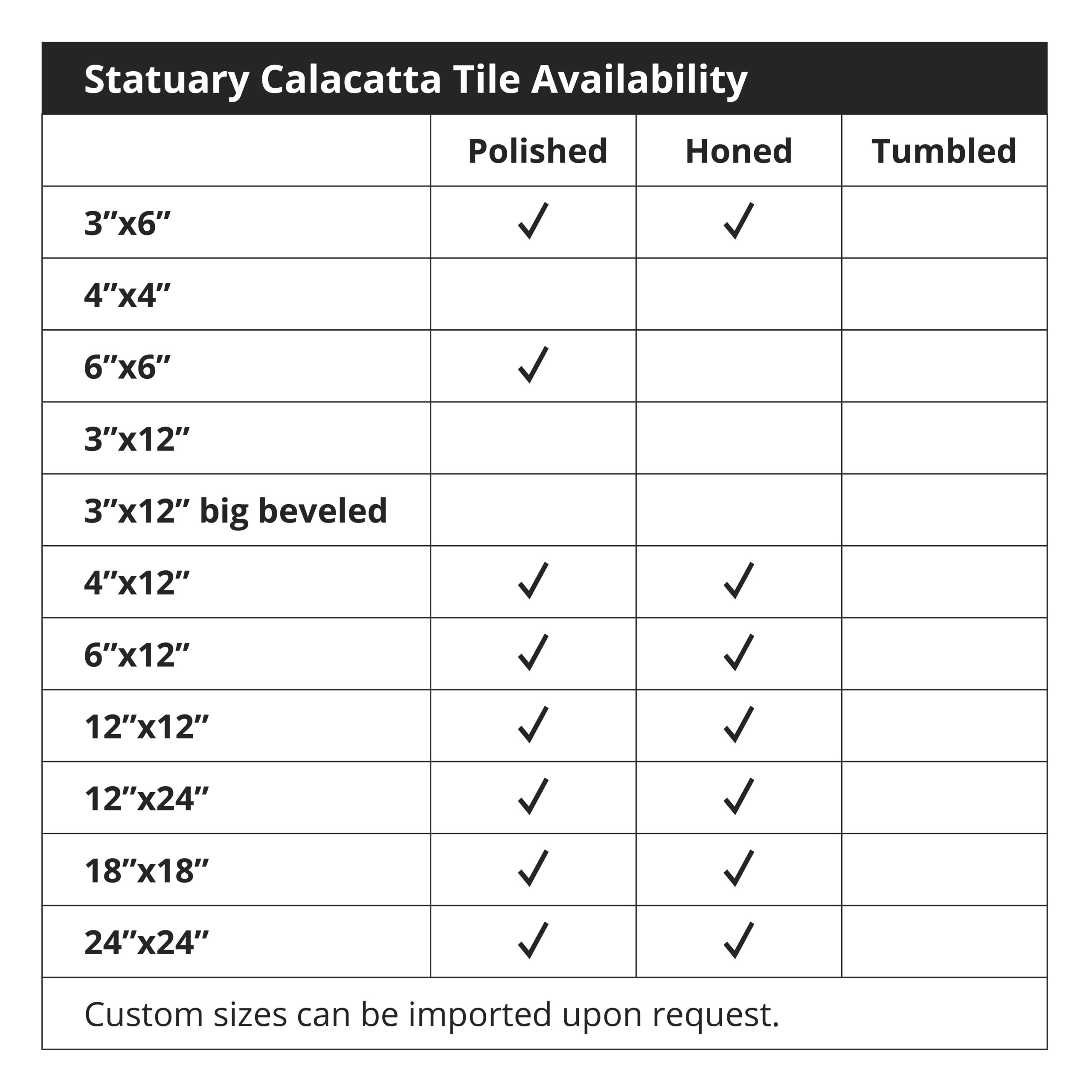 Statuary Calacatta Tile Availability

| | Polished | Honed | Tumbled |
|---|---|---|---|
| 3”x6” | ✓ | ✓ | |
| 4”x4” | | | |
| 6”x6” | ✓ | | |
| 3”x12” | | | |
| 3”x12” big beveled | | | |
| 4”x12” | ✓ | ✓ | |
| 6”x12” | ✓ | ✓ | |
| 12”x12” | ✓ | ✓ | |
| 12”x24” | ✓ | ✓ | |
| 18”x18” | ✓ | ✓ | |
| 24”x24” | ✓ | ✓ | |

Custom sizes can be imported upon request.